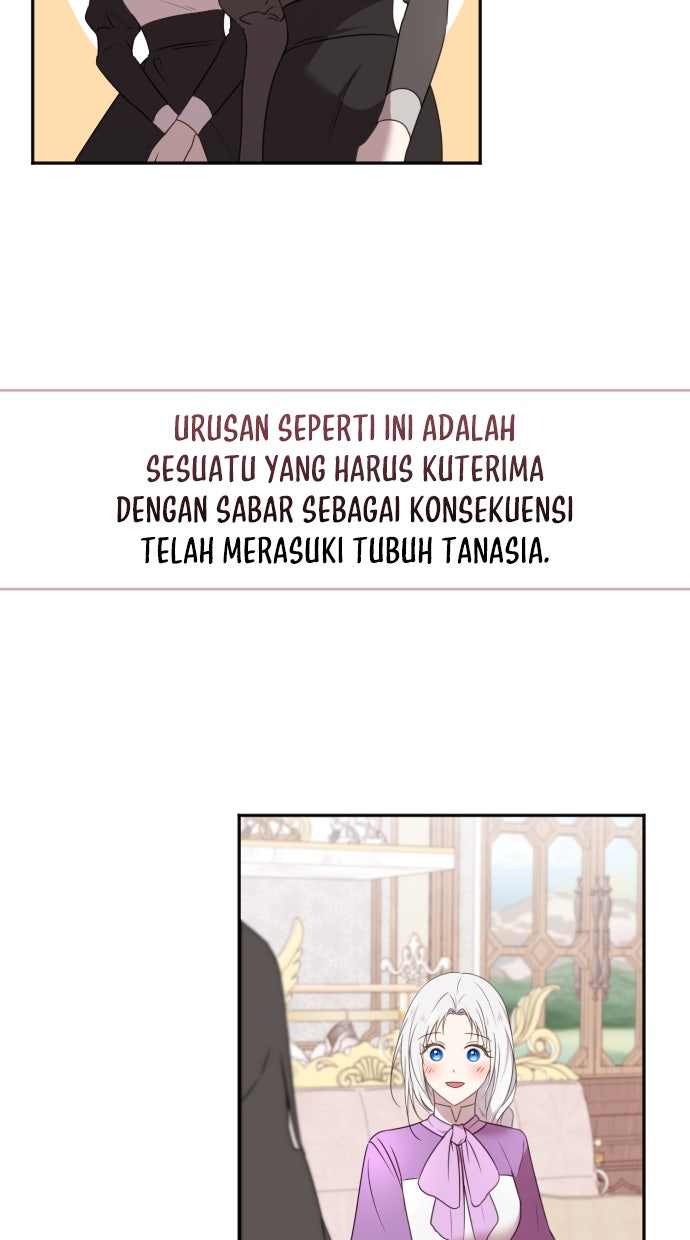 URUSAN SEPERTI INI ADALAH SESUATU YANG HARUS KUTERIMA DENGAN SABAR SEBAGAI KONSEKUENSI TELAH MERASUKI TUBUH TANASIA.